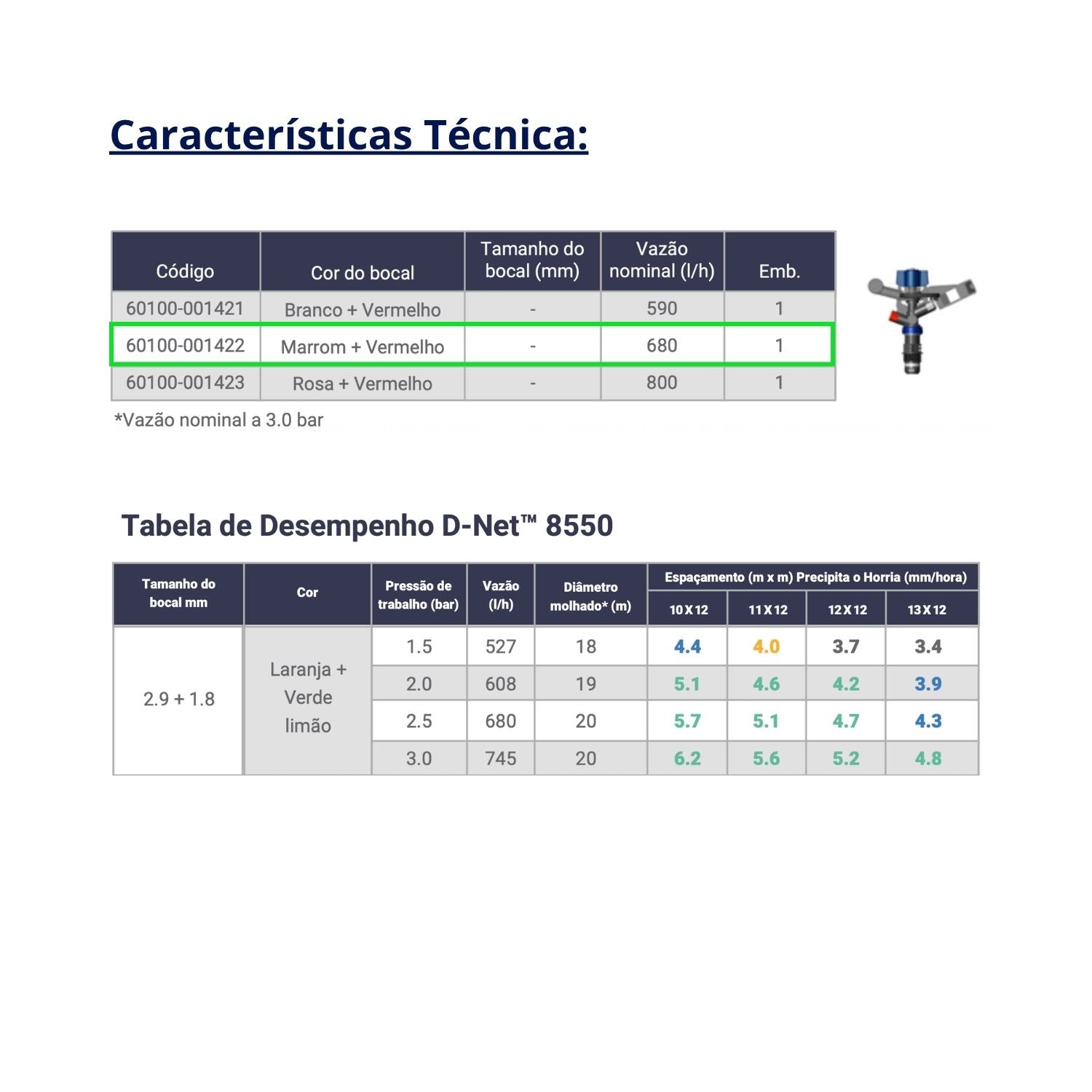 Características Técnica:

| Código | Cor do bocal | Tamanho do bocal (mm) | Vazão nominal (l/h) | Emb. |
|---|---|---|---|---|
| 60100-001421 | Branco + Vermelho | - | 590 | 1 |
| 60100-001422 | Marrom + Vermelho | - | 680 | 1 |
| 60100-001423 | Rosa + Vermelho | - | 800 | 1 |

*Vazão nominal a 3.0 bar

Tabela de Desempenho D-Net™ 8550

| Tamanho do bocal mm | Cor | Pressão de trabalho (bar) | Vazão (l/h) | Diâmetro molhado* (m) | Espaçamento (m x m) Precipita o Horria (mm/hora) 10 X 12 | 11 X 12 | 12 X 12 | 13 X 12 |
|---|---|---|---|---|---|---|---|---|
| 2.9 + 1.8 | Laranja + Verde limão | 1.5 | 527 | 18 | 4.4 | 4.0 | 3.7 | 3.4 |
| | | 2.0 | 608 | 19 | 5.1 | 4.6 | 4.2 | 3.9 |
| | | 2.5 | 680 | 20 | 5.7 | 5.1 | 4.7 | 4.3 |
| | | 3.0 | 745 | 20 | 6.2 | 5.6 | 5.2 | 4.8 |